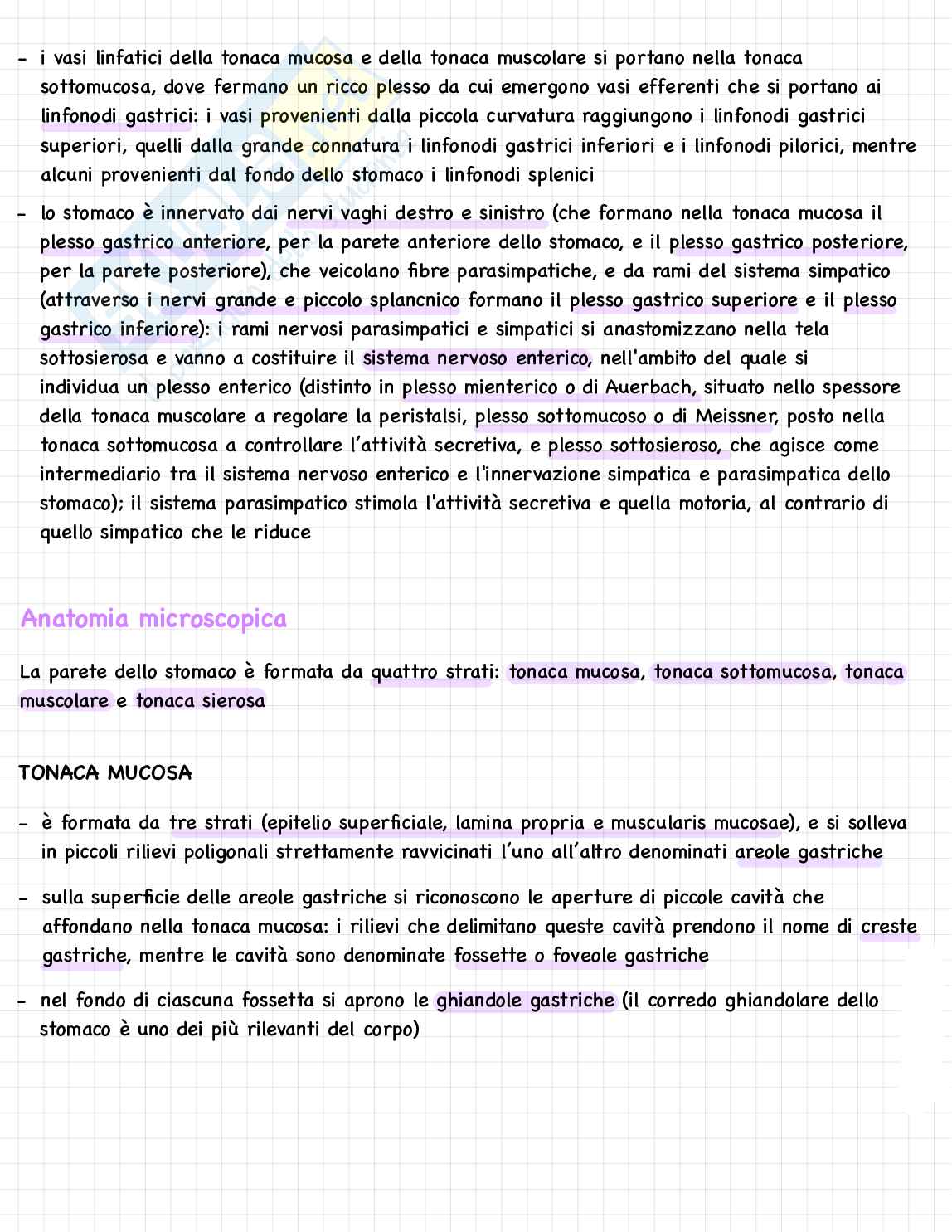 - i vasi linfatici della tonaca mucosa e della tonaca muscolare si portano nella tonaca sottomucosa, dove fermano un ricco plesso da cui emergono vasi efferenti che si portano ai linfonodi gastrici: i vasi provenienti dalla piccola curvatura raggiungono i linfonodi gastrici superiori, quelli dalla grande connatura i linfonodi gastrici inferiori e i linfonodi pilorici, mentre alcuni provenienti dal fondo dello stomaco i linfonodi splenici

- lo stomaco è innervato dai nervi vaghi destro e sinistro (che formano nella tonaca mucosa il plesso gastrico anteriore, per la parete anteriore dello stomaco, e il plesso gastrico posteriore, per la parete posteriore), che veicolano fibre parasimpatiche, e da rami del sistema simpatico (attraverso i nervi grande e piccolo splancnico formano il plesso gastrico superiore e il plesso gastrico inferiore): i rami nervosi parasimpatici e simpatici si anastomizzano nella tela sottosierosa e vanno a costituire il sistema nervoso enterico, nell'ambito del quale si individua un plesso enterico (distinto in plesso mienterico o di Auerbach, situato nello spessore della tonaca muscolare a regolare la peristalsi, plesso sottomucoso o di Meissner, posto nella tonaca sottomucosa a controllare l'attività secretiva, e plesso sottosieroso, che agisce come intermediario tra il sistema nervoso enterico e l'innervazione simpatica e parasimpatica dello stomaco); il sistema parasimpatico stimola l'attività secretiva e quella motoria, al contrario di quello simpatico che le riduce

Anatomia microscopica

La parete dello stomaco è formata da quattro strati: tonaca mucosa, tonaca sottomucosa, tonaca muscolare e tonaca sierosa

TONACA MUCOSA

- è formata da tre strati (epitelio superficiale, lamina propria e muscularis mucosae), e si solleva in piccoli rilievi poligonali strettamente ravvicinati l'uno all'altro denominati areole gastriche

- sulla superficie delle areole gastriche si riconoscono le aperture di piccole cavità che affondano nella tonaca mucosa: i rilievi che delimitano queste cavità prendono il nome di creste gastriche, mentre le cavità sono denominate fossette o foveole gastriche

- nel fondo di ciascuna fossetta si aprono le ghiandole gastriche (il corredo ghiandolare dello stomaco è uno dei più rilevanti del corpo)